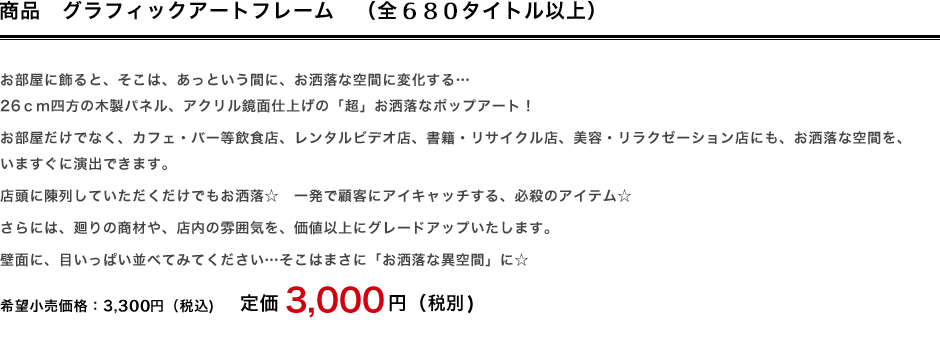 商品　グラフィックアートフレーム　（全６８０タイトル以上）

お部屋に飾ると、そこは、あっという間に、お洒落な空間に変化する…
26ｃｍ四方の木製パネル、アクリル鏡面仕上げの「超」お洒落なポップアート！

お部屋だけでなく、カフェ・バー等飲食店、レンタルビデオ店、書籍・リサイクル店、美容・リラクゼーション店にも、お洒落な空間を、いますぐに演出できます。

店頭に陳列していただくだけでもお洒落☆　一発で顧客にアイキャッチする、必殺のアイテム☆

さらには、廻りの商材や、店内の雰囲気を、価値以上にグレードアップいたします。

壁面に、目いっぱい並べてみてください…そこはまさに「お洒落な異空間」に☆

希望小売価格：3,300円（税込）　定価 3,000円（税別）